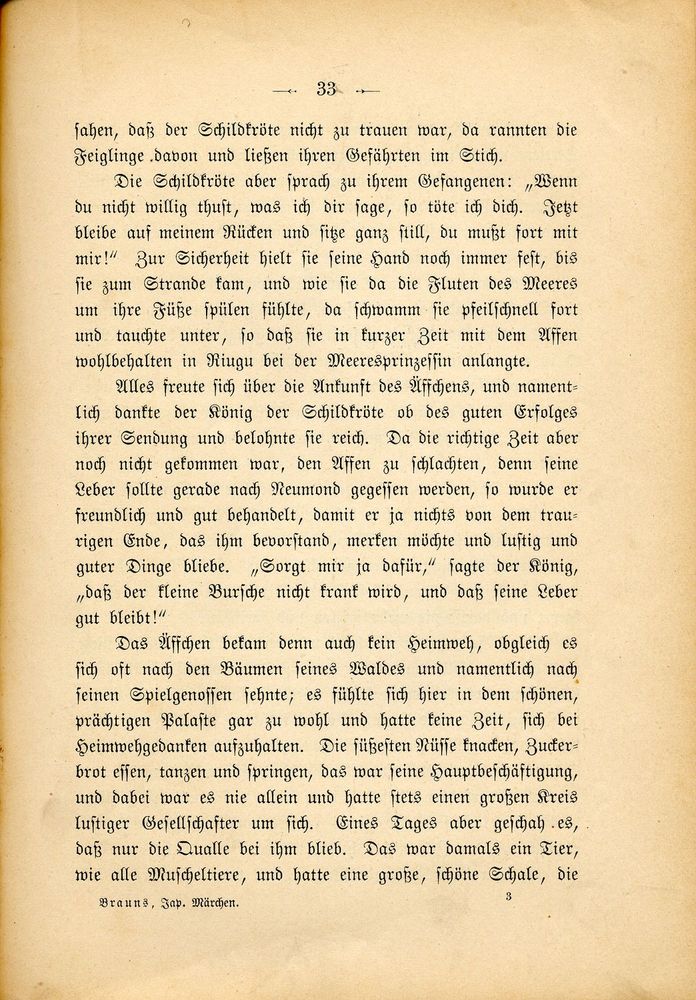 — 33 —

sahen, daß der Schildkröte nicht zu trauen war, da rannten die Feiglinge davon und ließen ihren Gefährten im Stich.

Die Schildkröte aber sprach zu ihrem Gefangenen: „Wenn du nicht willig thust, was ich dir sage, so töte ich dich. Jetzt bleibe auf meinem Rücken und sitze ganz still, du mußt fort mit mir!“ Zur Sicherheit hielt sie seine Hand noch immer fest, bis sie zum Strande kam, und wie sie da die Fluten des Meeres um ihre Füße spülen fühlte, da schwamm sie pfeilschnell fort und tauchte unter, so daß sie in kurzer Zeit mit dem Affen wohlbehalten in Riugu bei der Meeresprinzessin anlangte.

Alles freute sich über die Ankunft des Äffchens, und namentlich dankte der König der Schildkröte ob des guten Erfolges ihrer Sendung und belohnte sie reich. Da die richtige Zeit aber noch nicht gekommen war, den Affen zu schlachten, denn seine Leber sollte gerade nach Neumond gegessen werden, so wurde er freundlich und gut behandelt, damit er ja nichts von dem traurigen Ende, das ihm bevorstand, merken möchte und lustig und guter Dinge bliebe. „Sorgt mir ja dafür,“ sagte der König, „daß der kleine Bursche nicht krank wird, und daß seine Leber gut bleibt!“

Das Äffchen bekam denn auch kein Heimweh, obgleich es sich oft nach den Bäumen seines Waldes und namentlich nach seinen Spielgenossen sehnte; es fühlte sich hier in dem schönen, prächtigen Palaste gar zu wohl und hatte keine Zeit, sich bei Heimwehgedanken aufzuhalten. Die süßesten Nüsse knacken, Zuckerbrot essen, tanzen und springen, das war seine Hauptbeschäftigung, und dabei war es nie allein und hatte stets einen großen Kreis lustiger Gesellschafter um sich. Eines Tages aber geschah es, daß nur die Qualle bei ihm blieb. Das war damals ein Tier, wie alle Muscheltiere, und hatte eine große, schöne Schale, die

Brauns, Jap. Märchen. 3